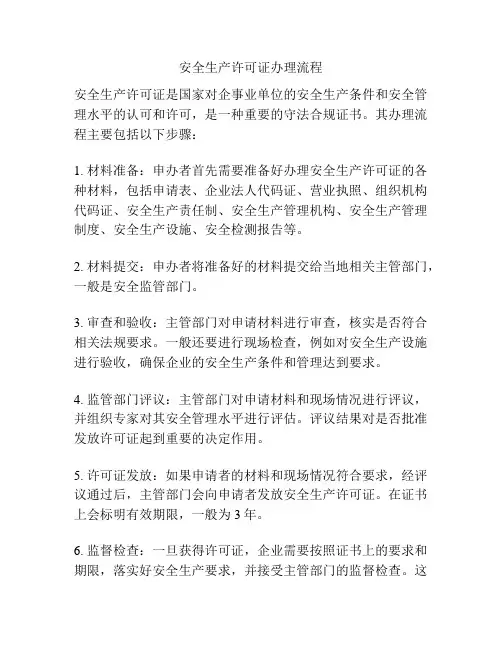 安全生产许可证办理流程

安全生产许可证是国家对企事业单位的安全生产条件和安全管理水平的认可和许可，是一种重要的守法合规证书。其办理流程主要包括以下步骤：

1. 材料准备：申办者首先需要准备好办理安全生产许可证的各种材料，包括申请表、企业法人代码证、营业执照、组织机构代码证、安全生产责任制、安全生产管理机构、安全生产管理制度、安全生产设施、安全检测报告等。

2. 材料提交：申办者将准备好的材料提交给当地相关主管部门，一般是安全监管部门。

3. 审查和验收：主管部门对申请材料进行审查，核实是否符合相关法规要求。一般还要进行现场检查，例如对安全生产设施进行验收，确保企业的安全生产条件和管理达到要求。

4. 监管部门评议：主管部门对申请材料和现场情况进行评议，并组织专家对其安全管理水平进行评估。评议结果对是否批准发放许可证起到重要的决定作用。

5. 许可证发放：如果申请者的材料和现场情况符合要求，经评议通过后，主管部门会向申请者发放安全生产许可证。在证书上会标明有效期限，一般为 3 年。

6. 监督检查：一旦获得许可证，企业需要按照证书上的要求和期限，落实好安全生产要求，并接受主管部门的监督检查。这